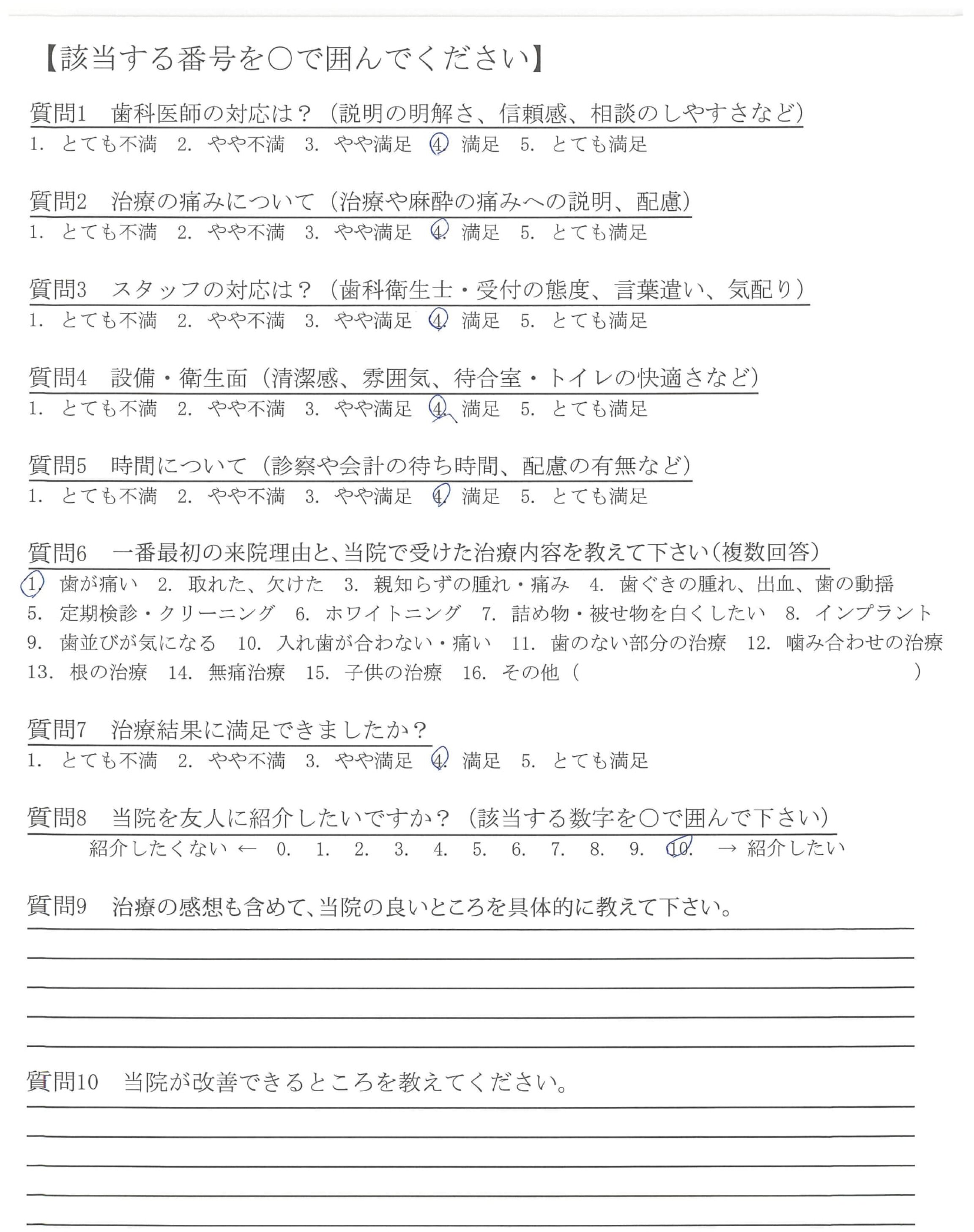 【該当する番号を○で囲んでください】

質問1　歯科医師の対応は？（説明の明解さ、信頼感、相談のしやすさなど）
1. とても不満　2. やや不満　3. やや満足　4. 満足　5. とても満足

質問2　治療の痛みについて（治療や麻酔の痛みへの説明、配慮）
1. とても不満　2. やや不満　3. やや満足　4. 満足　5. とても満足

質問3　スタッフの対応は？（歯科衛生士・受付の態度、言葉遣い、気配り）
1. とても不満　2. やや不満　3. やや満足　4. 満足　5. とても満足

質問4　設備・衛生面（清潔感、雰囲気、待合室・トイレの快適さなど）
1. とても不満　2. やや不満　3. やや満足　4. 満足　5. とても満足

質問5　時間について（診察や会計の待ち時間、配慮の有無など）
1. とても不満　2. やや不満　3. やや満足　4. 満足　5. とても満足

質問6　一番最初の来院理由と、当院で受けた治療内容を教えて下さい（複数回答）
1. 歯が痛い　2. 取れた、欠けた　3. 親知らずの腫れ・痛み　4. 歯ぐきの腫れ、出血、歯の動揺　5. 定期検診・クリーニング　6. ホワイトニング　7. 詰め物・被せ物を白くしたい　8. インプラント　9. 歯並びが気になる　10. 入れ歯が合わない・痛い　11. 歯のない部分の治療　12. 噛み合わせの治療　13. 根の治療　14. 無痛治療　15. 子供の治療　16. その他（　）

質問7　治療結果に満足できましたか？
1. とても不満　2. やや不満　3. やや満足　4. 満足　5. とても満足

質問8　当院を友人に紹介したいですか？（該当する数字を○で囲んで下さい）
紹介したくない ← 0. 1. 2. 3. 4. 5. 6. 7. 8. 9. 10. → 紹介したい

質問9　治療の感想も含めて、当院の良いところを具体的に教えて下さい。

質問10　当院が改善できるところを教えてください。